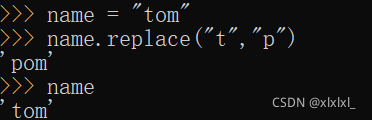 >>> name = "tom"
>>> name.replace("t","p")
'pom'
>>> name
'tom'

CSDN @xlxlxl_